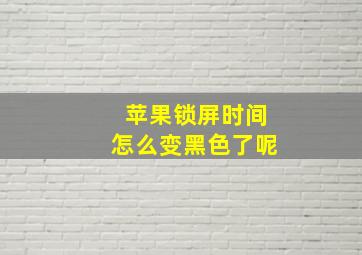 苹果锁屏时间
怎么变黑色了呢